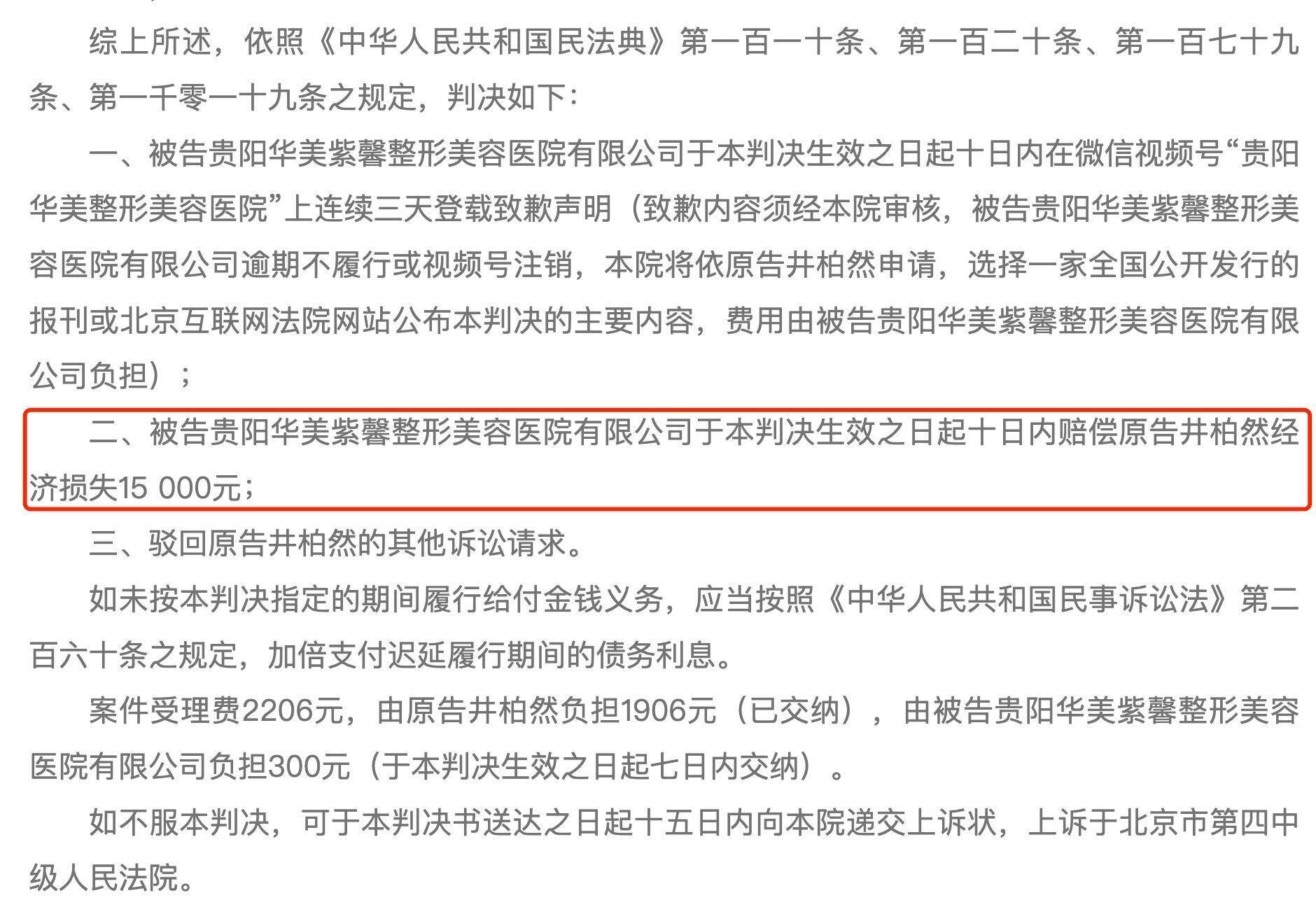 综上所述，依照《中华人民共和国民法典》第一百一十条、第一百二十条、第一百七十九条、第一千零一十九条之规定，判决如下：

一、被告贵阳华美紫馨整形美容医院有限公司于本判决生效之日起十日内在微信视频号“贵阳华美整形美容医院”上连续三天登载致歉声明（致歉内容须经本院审核，被告贵阳华美紫馨整形美容医院有限公司逾期不履行或视频号注销，本院将依原告井柏然申请，选择一家全国公开发行的报刊或北京互联网法院网站公布本判决的主要内容，费用由被告贵阳华美紫馨整形美容医院有限公司负担）；

二、被告贵阳华美紫馨整形美容医院有限公司于本判决生效之日起十日内赔偿原告井柏然经济损失15 000元；

三、驳回原告井柏然的其他诉讼请求。

如未按本判决指定的期间履行给付金钱义务，应当按照《中华人民共和国民事诉讼法》第二百六十条之规定，加倍支付迟延履行期间的债务利息。

案件受理费2206元，由原告井柏然负担1906元（已交纳），由被告贵阳华美紫馨整形美容医院有限公司负担300元（于本判决生效之日起七日内交纳）。

如不服本判决，可于本判决书送达之日起十五日内向本院递交上诉状，上诉于北京市第四中级人民法院。